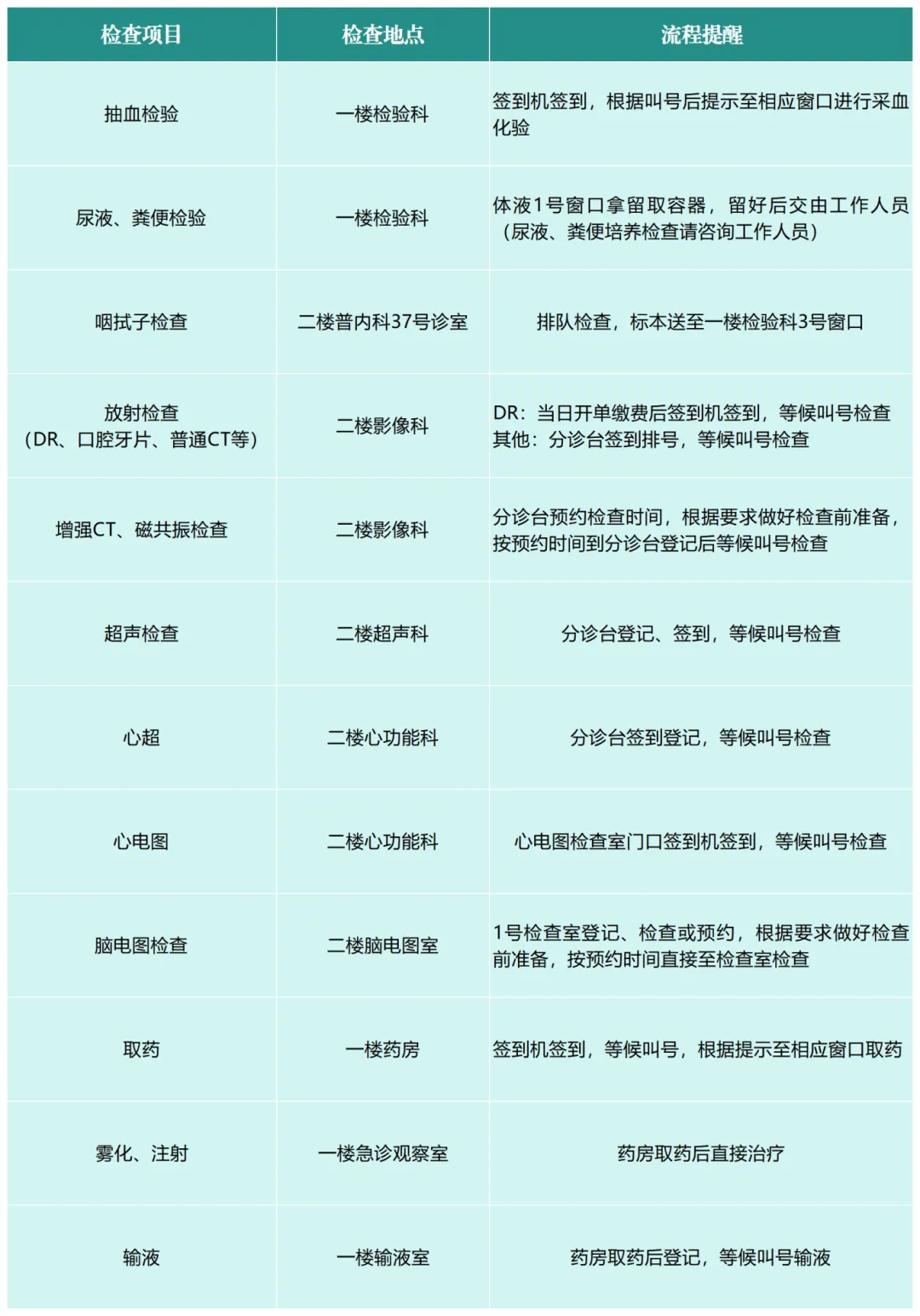 | 检查项目 | 检查地点 | 流程提醒 |
|---|---|---|
| 抽血检验 | 一楼检验科 | 签到机签到，根据叫号后提示至相应窗口进行采血化验 |
| 尿液、粪便检验 | 一楼检验科 | 体液1号窗口拿留取容器，留好后交由工作人员（尿液、粪便培养检查请咨询工作人员） |
| 咽拭子检查 | 二楼普内科37号诊室 | 排队检查，标本送至一楼检验科3号窗口 |
| 放射检查（DR、口腔牙片、普通CT等） | 二楼影像科 | DR：当日开单缴费后签到机签到，等候叫号检查 其他：分诊台签到排号，等候叫号检查 |
| 增强CT、磁共振检查 | 二楼影像科 | 分诊台预约检查时间，根据要求做好检查前准备，按预约时间到分诊台登记后等候叫号检查 |
| 超声检查 | 二楼超声科 | 分诊台登记、签到，等候叫号检查 |
| 心超 | 二楼心功能科 | 分诊台签到登记，等候叫号检查 |
| 心电图 | 二楼心功能科 | 心电图检查室门口签到机签到，等候叫号检查 |
| 脑电图检查 | 二楼脑电图室 | 1号检查室登记、检查或预约，根据要求做好检查前准备，按预约时间直接至检查室检查 |
| 取药 | 一楼药房 | 签到机签到，等候叫号，根据提示至相应窗口取药 |
| 雾化、注射 | 一楼急诊观察室 | 药房取药后直接治疗 |
| 输液 | 一楼输液室 | 药房取药后登记，等候叫号输液 |